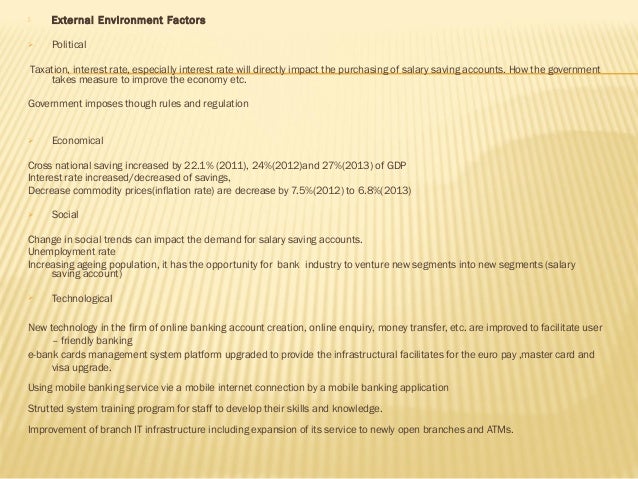 External Environment Factors

Political

Taxation, interest rate, especially interest rate will directly impact the purchasing of salary saving accounts. How the government takes measure to improve the economy etc.

Government imposes though rules and regulation

Economical

Cross national saving increased by 22.1% (2011), 24%(2012)and 27%(2013) of GDP
Interest rate increased/decreased of savings,
Decrease commodity prices(inflation rate) are decrease by 7.5%(2012) to 6.8%(2013)

Social

Change in social trends can impact the demand for salary saving accounts.
Unemployment rate
Increasing ageing population, it has the opportunity for bank industry to venture new segments into new segments (salary saving account)

Technological

New technology in the firm of online banking account creation, online enquiry, money transfer, etc. are improved to facilitate user – friendly banking

e-bank cards management system platform upgraded to provide the infrastructural facilitates for the euro pay ,master card and visa upgrade.

Using mobile banking service vie a mobile internet connection by a mobile banking application

Strutted system training program for staff to develop their skills and knowledge.

Improvement of branch IT infrastructure including expansion of its service to newly open branches and ATMs.